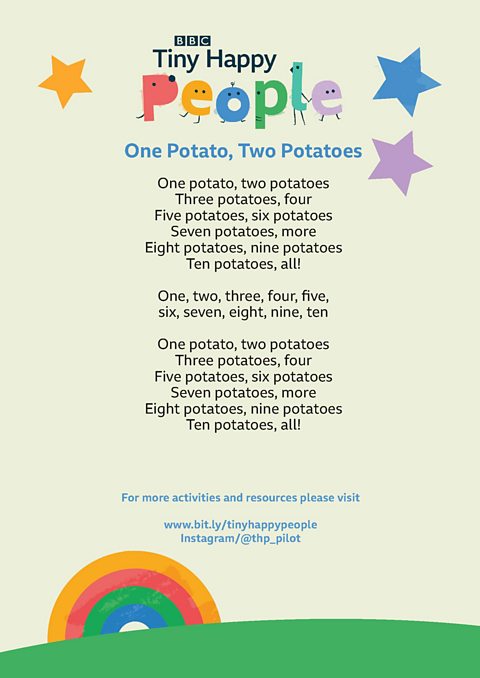 BBC
Tiny Happy
People

One Potato, Two Potatoes

One potato, two potatoes
Three potatoes, four
Five potatoes, six potatoes
Seven potatoes, more
Eight potatoes, nine potatoes
Ten potatoes, all!

One, two, three, four, five,
six, seven, eight, nine, ten

One potato, two potatoes
Three potatoes, four
Five potatoes, six potatoes
Seven potatoes, more
Eight potatoes, nine potatoes
Ten potatoes, all!

For more activities and resources please visit

www.bit.ly/tinyhappypeople
Instagram/@thp_pilot